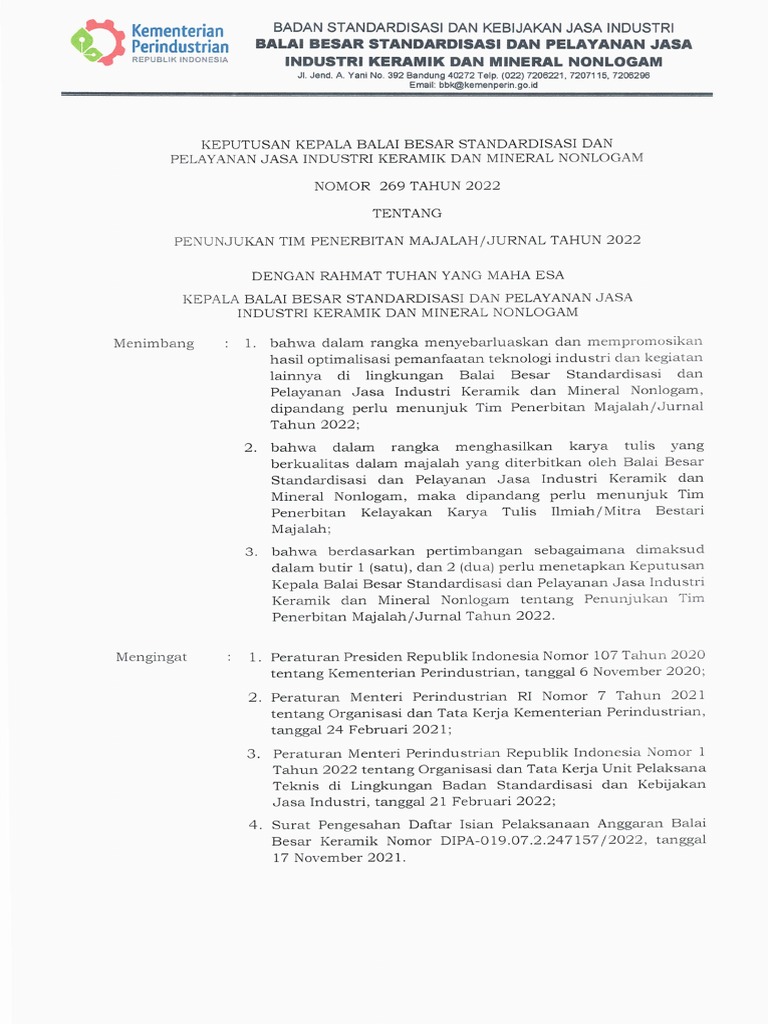 Kementerian Perindustrian
REPUBLIK INDONESIA

BADAN STANDARDISASI DAN KEBIJAKAN JASA INDUSTRI
BALAI BESAR STANDARDISASI DAN PELAYANAN JASA INDUSTRI KERAMIK DAN MINERAL NONLOGAM
Jl. Jend. A. Yani No. 392 Bandung 40272 Telp. (022) 7206221, 7207115, 7206296
Email: bbk@kemenperin.go.id

KEPUTUSAN KEPALA BALAI BESAR STANDARDISASI DAN PELAYANAN JASA INDUSTRI KERAMIK DAN MINERAL NONLOGAM

NOMOR 269 TAHUN 2022

TENTANG

PENUNJUKAN TIM PENERBITAN MAJALAH/JURNAL TAHUN 2022

DENGAN RAHMAT TUHAN YANG MAHA ESA

KEPALA BALAI BESAR STANDARDISASI DAN PELAYANAN JASA INDUSTRI KERAMIK DAN MINERAL NONLOGAM

Menimbang : 1. bahwa dalam rangka menyebarluaskan dan mempromosikan hasil optimalisasi pemanfaatan teknologi industri dan kegiatan lainnya di lingkungan Balai Besar Standardisasi dan Pelayanan Jasa Industri Keramik dan Mineral Nonlogam, dipandang perlu menunjuk Tim Penerbitan Majalah/Jurnal Tahun 2022;

2. bahwa dalam rangka menghasilkan karya tulis yang berkualitas dalam majalah yang diterbitkan oleh Balai Besar Standardisasi dan Pelayanan Jasa Industri Keramik dan Mineral Nonlogam, maka dipandang perlu menunjuk Tim Penerbitan Kelayakan Karya Tulis Ilmiah/Mitra Bestari Majalah;

3. bahwa berdasarkan pertimbangan sebagaimana dimaksud dalam butir 1 (satu), dan 2 (dua) perlu menetapkan Keputusan Kepala Balai Besar Standardisasi dan Pelayanan Jasa Industri Keramik dan Mineral Nonlogam tentang Penunjukan Tim Penerbitan Majalah/Jurnal Tahun 2022.

Mengingat : 1. Peraturan Presiden Republik Indonesia Nomor 107 Tahun 2020 tentang Kementerian Perindustrian, tanggal 6 November 2020;

2. Peraturan Menteri Perindustrian RI Nomor 7 Tahun 2021 tentang Organisasi dan Tata Kerja Kementerian Perindustrian, tanggal 24 Februari 2021;

3. Peraturan Menteri Perindustrian Republik Indonesia Nomor 1 Tahun 2022 tentang Organisasi dan Tata Kerja Unit Pelaksana Teknis di Lingkungan Badan Standardisasi dan Kebijakan Jasa Industri, tanggal 21 Februari 2022;

4. Surat Pengesahan Daftar Isian Pelaksanaan Anggaran Balai Besar Keramik Nomor DIPA-019.07.2.247157/2022, tanggal 17 November 2021.